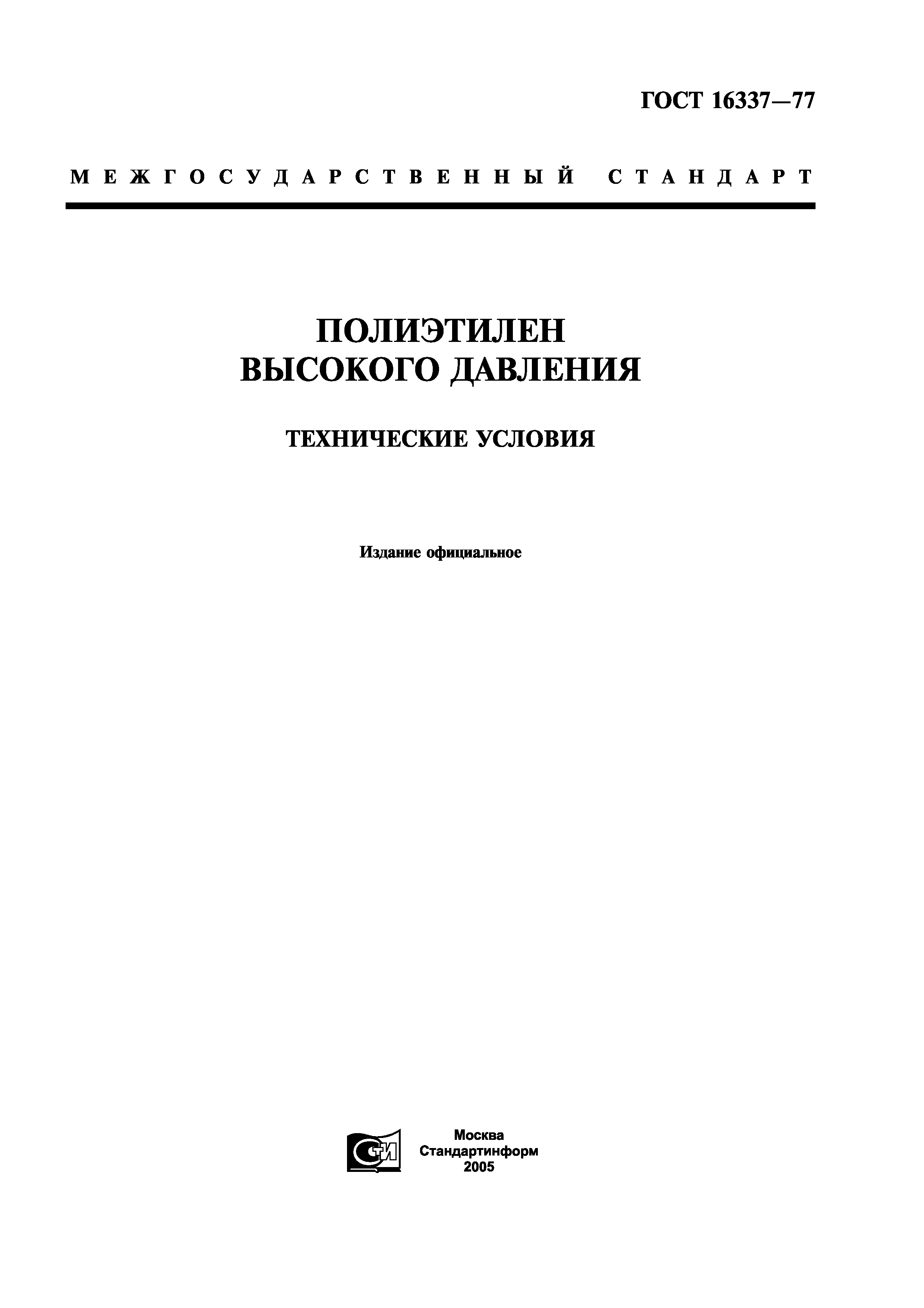 ГОСТ 16337—77

МЕЖГОСУДАРСТВЕННЫЙ СТАНДАРТ

ПОЛИЭТИЛЕН
ВЫСОКОГО ДАВЛЕНИЯ

ТЕХНИЧЕСКИЕ УСЛОВИЯ

Издание официальное

СИ

Москва
Стандартинформ
2005